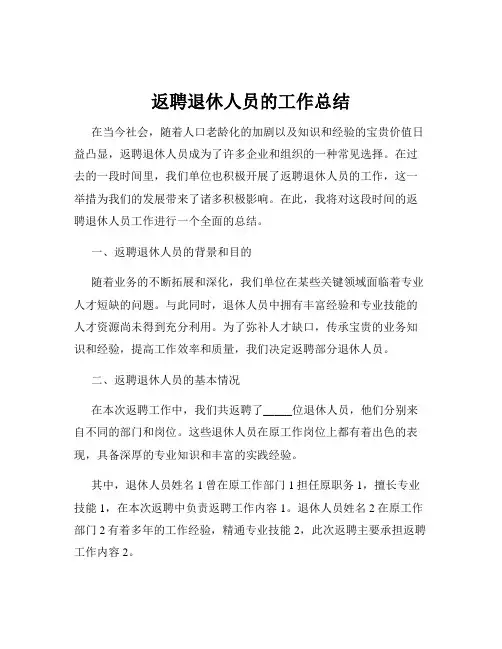 返聘退休人员的工作总结

在当今社会，随着人口老龄化的加剧以及知识和经验的宝贵价值日益凸显，返聘退休人员成为了许多企业和组织的一种常见选择。在过去的一段时间里，我们单位也积极开展了返聘退休人员的工作，这一举措为我们的发展带来了诸多积极影响。在此，我将对这段时间的返聘退休人员工作进行一个全面的总结。

一、返聘退休人员的背景和目的

随着业务的不断拓展和深化，我们单位在某些关键领域面临着专业人才短缺的问题。与此同时，退休人员中拥有丰富经验和专业技能的人才资源尚未得到充分利用。为了弥补人才缺口，传承宝贵的业务知识和经验，提高工作效率和质量，我们决定返聘部分退休人员。

二、返聘退休人员的基本情况

在本次返聘工作中，我们共返聘了_____位退休人员，他们分别来自不同的部门和岗位。这些退休人员在原工作岗位上都有着出色的表现，具备深厚的专业知识和丰富的实践经验。

其中，退休人员姓名 1 曾在原工作部门 1 担任原职务 1，擅长专业技能 1，在本次返聘中负责返聘工作内容 1。退休人员姓名 2 在原工作部门 2 有着多年的工作经验，精通专业技能 2，此次返聘主要承担返聘工作内容 2。